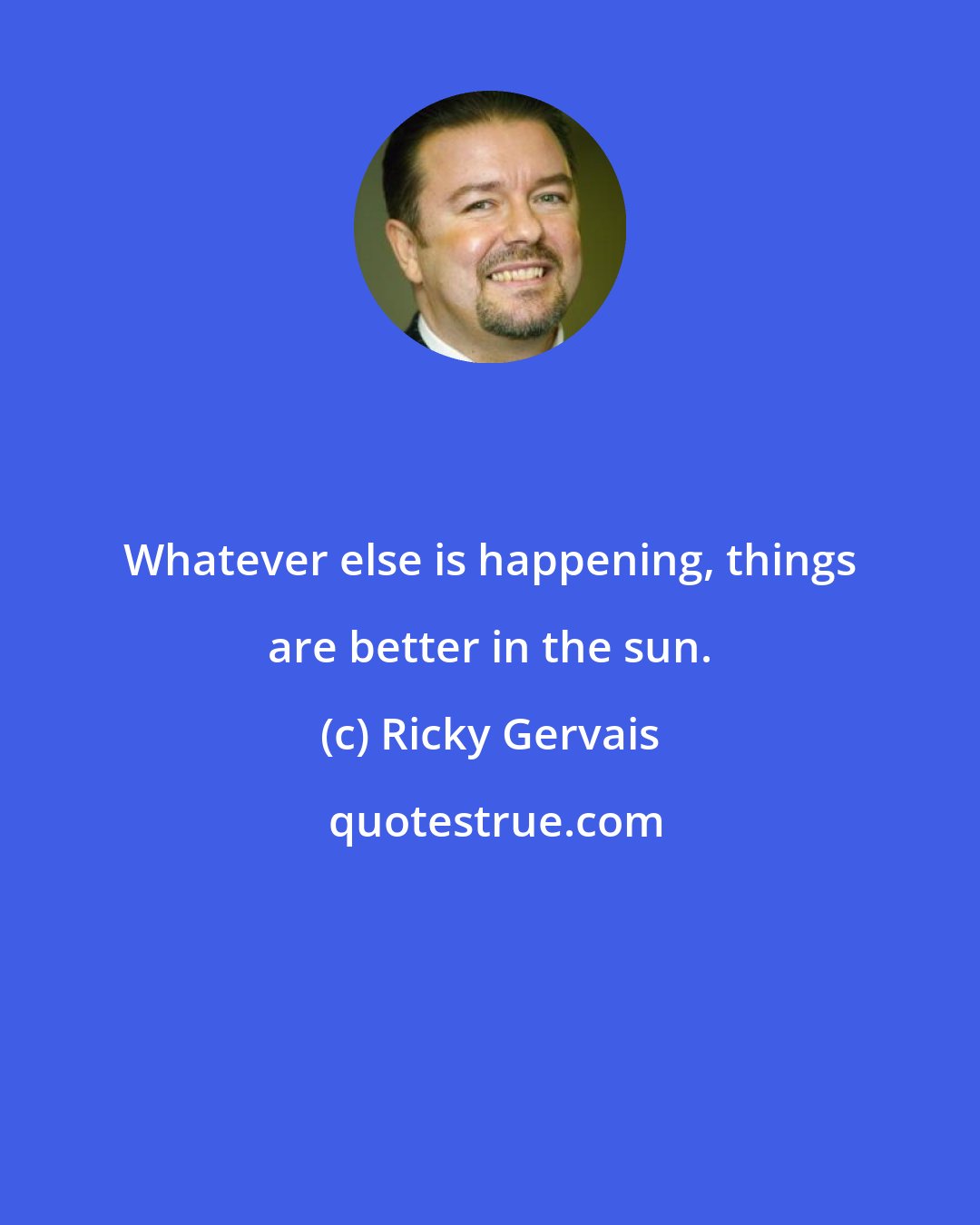 Whatever else is happening, things are better in the sun.

(c) Ricky Gervais

quotestrue.com